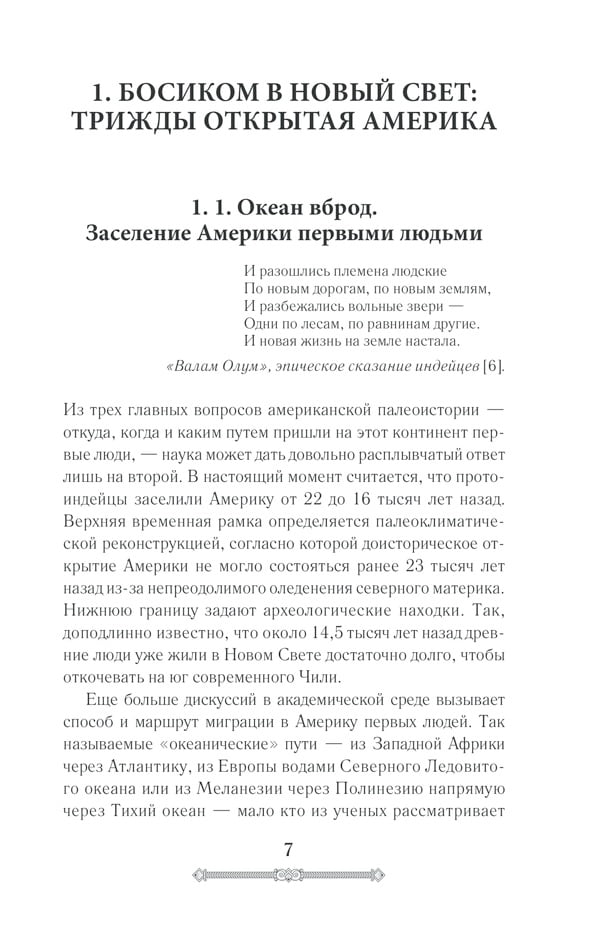 1. БОСИКОМ В НОВЫЙ СВЕТ: ТРИЖДЫ ОТКРЫТАЯ АМЕРИКА

1. 1. Океан вброд. Заселение Америки первыми людьми

И разошлись племена людские
По новым дорогам, по новым землям,
И разбежались вольные звери —
Одни по лесам, по равнинам другие.
И новая жизнь на земле настала.

«Валам Олум», эпическое сказание индейцев [6].

Из трех главных вопросов американской палеоистории — откуда, когда и каким путем пришли на этот континент первые люди, — наука может дать довольно расплывчатый ответ лишь на второй. В настоящий момент считается, что протоиндейцы заселили Америку от 22 до 16 тысяч лет назад. Верхняя временная рамка определяется палеоклиматической реконструкцией, согласно которой доисторическое открытие Америки не могло состояться ранее 23 тысяч лет назад из-за непреодолимого оледенения северного материка. Нижнюю границу задают археологические находки. Так, доподлинно известно, что около 14,5 тысяч лет назад древние люди уже жили в Новом Свете достаточно долго, чтобы откочевать на юг современного Чили.

Еще больше дискуссий в академической среде вызывает способ и маршрут миграции в Америку первых людей. Так называемые «океанические» пути — из Западной Африки через Атлантику, из Европы водами Северного Ледовитого океана или из Меланезии через Полинезию напрямую через Тихий океан — мало кто из ученых рассматривает

7